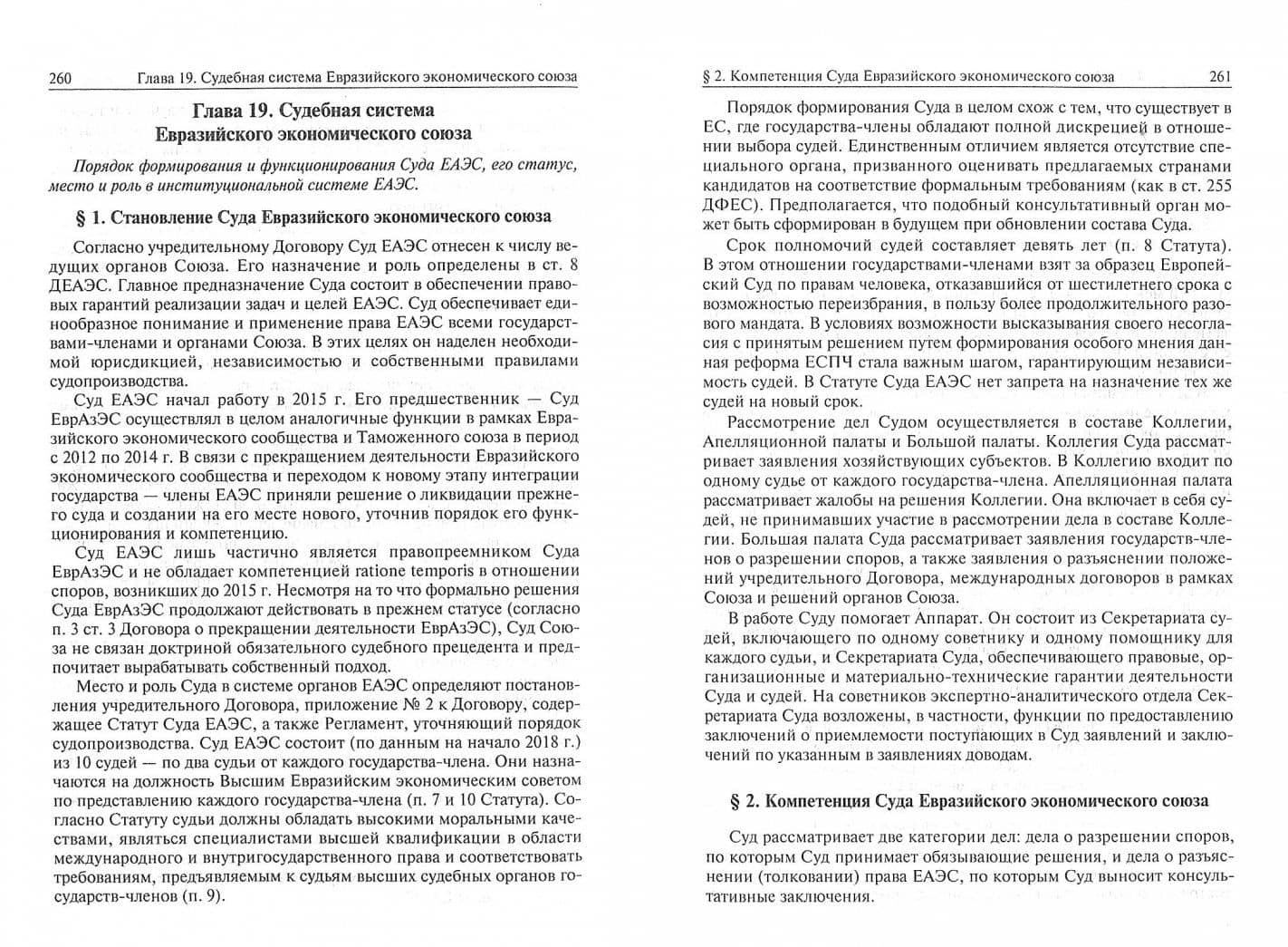 260 Глава 19. Судебная система Евразийского экономического союза

Глава 19. Судебная система
Евразийского экономического союза

Порядок формирования и функционирования Суда ЕАЭС, его статус, место и роль в институциональной системе ЕАЭС.

§ 1. Становление Суда Евразийского экономического союза

Согласно учредительному Договору Суд ЕАЭС отнесен к числу ведущих органов Союза. Его назначение и роль определены в ст. 8 ДЕАЭС. Главное предназначение Суда состоит в обеспечении правовых гарантий реализации задач и целей ЕАЭС. Суд обеспечивает единообразное понимание и применение права ЕАЭС всеми государствами-членами и органами Союза. В этих целях он наделен необходимой юрисдикцией, независимостью и собственными правилами судопроизводства.

Суд ЕАЭС начал работу в 2015 г. Его предшественник — Суд ЕврАзЭС осуществлял в целом аналогичные функции в рамках Евразийского экономического сообщества и Таможенного союза в период с 2012 по 2014 г. В связи с прекращением деятельности Евразийского экономического сообщества и переходом к новому этапу интеграции государства — члены ЕАЭС приняли решение о ликвидации прежнего суда и создании на его месте нового, уточнив порядок его функционирования и компетенцию.

Суд ЕАЭС лишь частично является правопреемником Суда ЕврАзЭС и не обладает компетенцией ratione temporis в отношении споров, возникших до 2015 г. Несмотря на то что формально решения Суда ЕврАзЭС продолжают действовать в прежнем статусе (согласно п. 3 ст. 3 Договора о прекращении деятельности ЕврАзЭС), Суд Союза не связан доктриной обязательного судебного прецедента и предпочитает вырабатывать собственный подход.

Место и роль Суда в системе органов ЕАЭС определяют постановления учредительного Договора, приложение № 2 к Договору, содержащее Статут Суда ЕАЭС, а также Регламент, уточняющий порядок судопроизводства. Суд ЕАЭС состоит (по данным на начало 2018 г.) из 10 судей — по два судьи от каждого государства-члена. Они назначаются на должность Высшим Евразийским экономическим советом по представлению каждого государства-члена (п. 7 и 10 Статута). Согласно Статуту судьи должны обладать высокими моральными качествами, являться специалистами высшей квалификации в области международного и внутригосударственного права и соответствовать требованиям, предъявляемым к судьям высших судебных органов государств-членов (п. 9).

§ 2. Компетенция Суда Евразийского экономического союза 261

Порядок формирования Суда в целом схож с тем, что существует в ЕС, где государства-члены обладают полной дискрецией в отношении выбора судей. Единственным отличием является отсутствие специального органа, призванного оценивать предлагаемых странами кандидатов на соответствие формальным требованиям (как в ст. 255 ДФЕС). Предполагается, что подобный консультативный орган может быть сформирован в будущем при обновлении состава Суда.

Срок полномочий судей составляет девять лет (п. 8 Статута). В этом отношении государствами-членами взят за образец Европейский Суд по правам человека, отказавшийся от шестилетнего срока с возможностью переизбрания, в пользу более продолжительного разового мандата. В условиях возможности высказывания своего несогласия с принятым решением путем формирования особого мнения данная реформа ЕСПЧ стала важным шагом, гарантирующим независимость судей. В Статуте Суда ЕАЭС нет запрета на назначение тех же судей на новый срок.

Рассмотрение дел Судом осуществляется в составе Коллегии, Апелляционной палаты и Большой палаты. Коллегия Суда рассматривает заявления хозяйствующих субъектов. В Коллегию входит по одному судье от каждого государства-члена. Апелляционная палата рассматривает жалобы на решения Коллегии. Она включает в себя судей, не принимавших участие в рассмотрении дела в составе Коллегии. Большая палата Суда рассматривает заявления государств-членов о разрешении споров, а также заявления о разъяснении положений учредительного Договора, международных договоров в рамках Союза и решений органов Союза.

В работе Суду помогает Аппарат. Он состоит из Секретариата судей, включающего по одному советнику и одному помощнику для каждого судьи, и Секретариата Суда, обеспечивающего правовые, организационные и материально-технические гарантии деятельности Суда и судей. На советников экспертно-аналитического отдела Секретариата Суда возложены, в частности, функции по предоставлению заключений о приемлемости поступающих в Суд заявлений и заключений по указанным в заявлениях доводам.

§ 2. Компетенция Суда Евразийского экономического союза

Суд рассматривает две категории дел: дела о разрешении споров, по которым Суд принимает обязывающие решения, и дела о разъяснении (толковании) права ЕАЭС, по которым Суд выносит консультативные заключения.